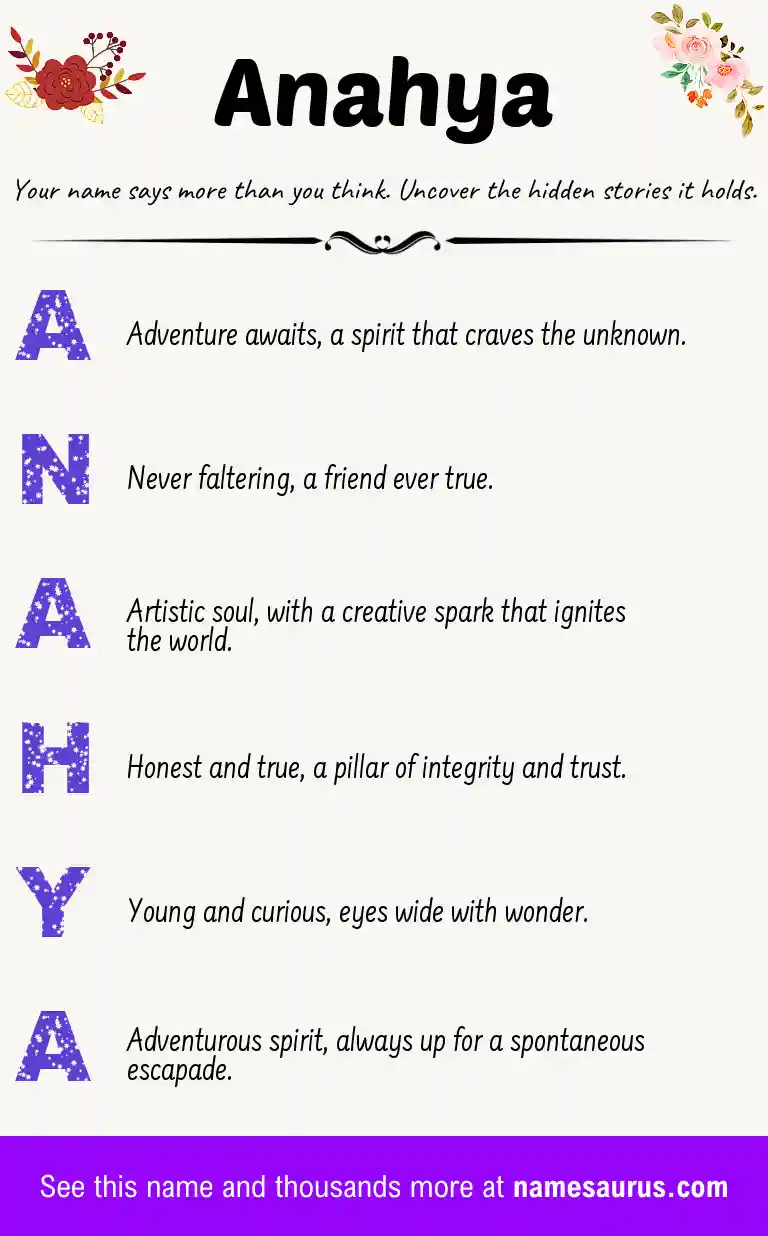 Anahya

Your name says more than you think. Uncover the hidden stories it holds.

A Adventure awaits, a spirit that craves the unknown.

N Never faltering, a friend ever true.

A Artistic soul, with a creative spark that ignites the world.

H Honest and true, a pillar of integrity and trust.

Y Young and curious, eyes wide with wonder.

A Adventurous spirit, always up for a spontaneous escapade.

See this name and thousands more at namesaurus.com